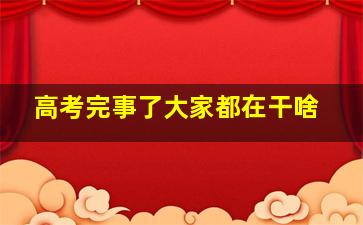 高考完事了大家都在干啥